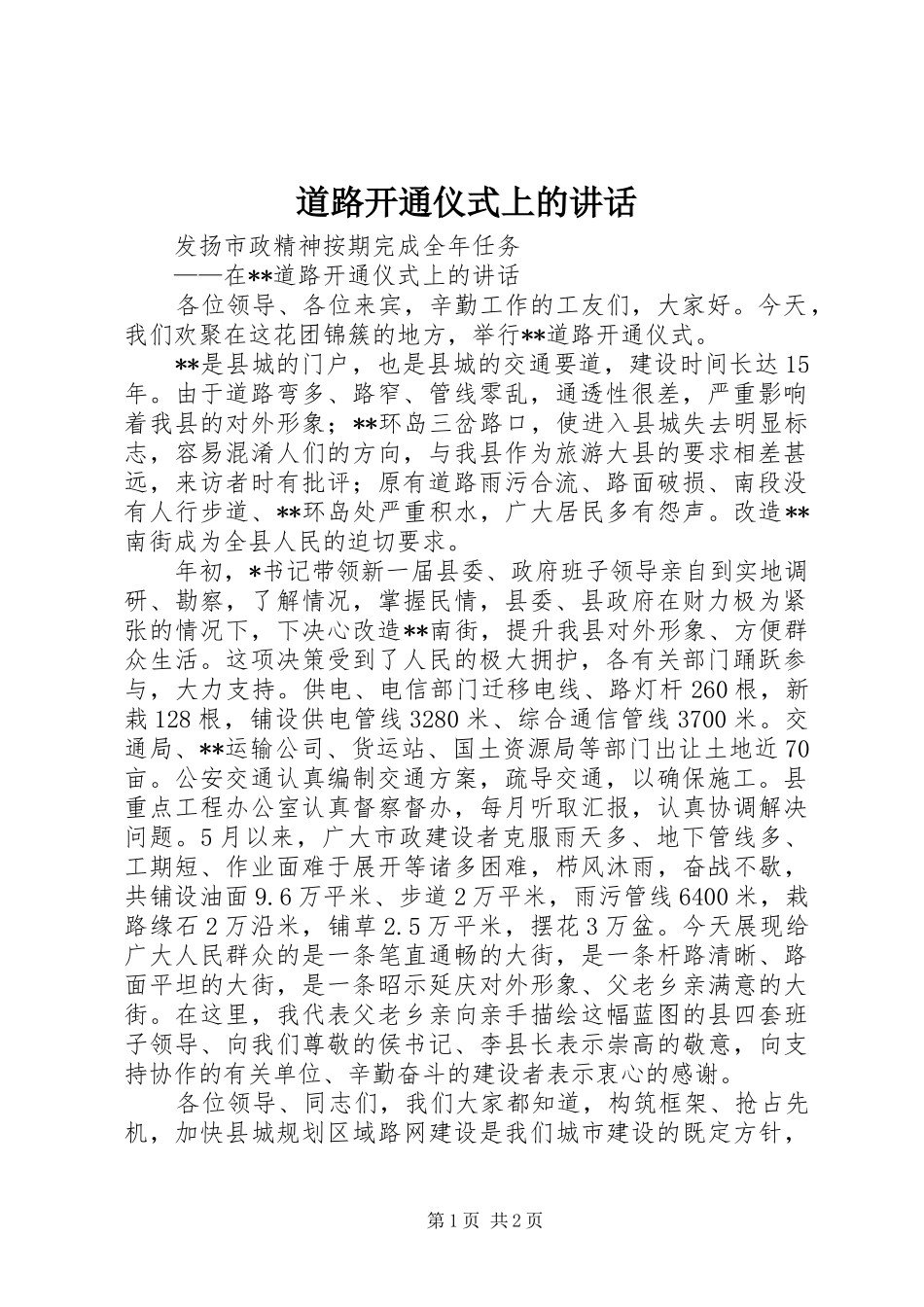 道路开通仪式上的讲话

发扬市政精神按期完成全年任务

——在**道路开通仪式上的讲话

各位领导、各位来宾，辛勤工作的工友们，大家好。今天，我们欢聚在这花团锦簇的地方，举行**道路开通仪式。

**是县城的门户，也是县城的交通要道，建设时间长达15年。由于道路弯多、路窄、管线零乱，通透性很差，严重影响着我县的对外形象；**环岛三岔路口，使进入县城失去明显标志，容易混淆人们的方向，与我县作为旅游大县的要求相差甚远，来访者时有批评；原有道路雨污合流、路面破损、南段没有人行步道、**环岛处严重积水，广大居民多有怨声。改造**南街成为全县人民的迫切要求。

年初，*书记带领新一届县委、政府班子领导亲自到实地调研、勘察，了解情况，掌握民情，县委、县政府在财力极为紧张的情况下，下决心改造**南街，提升我县对外形象、方便群众生活。这项决策受到了人民的极大拥护，各有关部门踊跃参与，大力支持。供电、电信部门迁移电线、路灯杆260根，新栽128根，铺设供电管线3280米、综合通信管线3700米。交通局、**运输公司、货运站、国土资源局等部门出让土地近70亩。公安交通认真编制交通方案，疏导交通，以确保施工。县重点工程办公室认真督察督办，每月听取汇报，认真协调解决问题。5月以来，广大市政建设者克服雨天多、地下管线多、工期短、作业面难于展开等诸多困难，栉风沐雨，奋战不歇，共铺设油面9.6万平米、步道2万平米，雨污管线6400米，栽路缘石2万沿米，铺草2.5万平米，摆花3万盆。今天展现给广大人民群众的是一条笔直通畅的大街，是一条杆路清晰、路面平坦的大街，是一条昭示延庆对外形象、父老乡亲满意的大街。在这里，我代表父老乡亲向亲手描绘这幅蓝图的县四套班子领导、向我们尊敬的侯书记、李县长表示崇高的敬意，向支持协作的有关单位、辛勤奋斗的建设者表示衷心的感谢。

各位领导、同志们，我们大家都知道，构筑框架、抢占先机，加快县城规划区域路网建设是我们城市建设的既定方针，

第1页 共2页